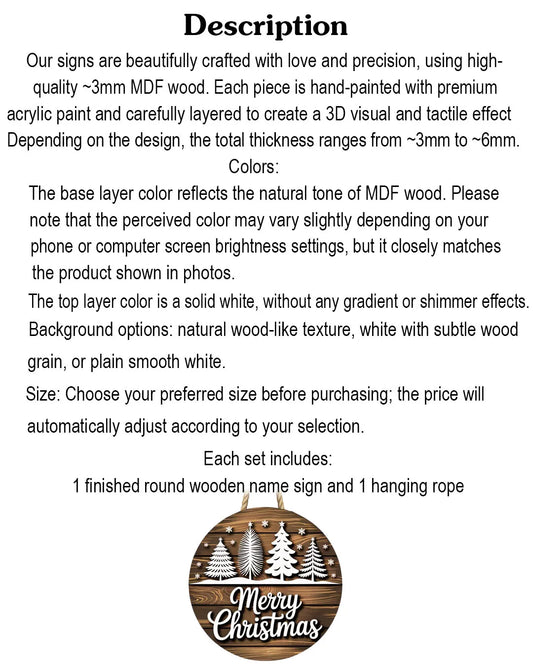 Description

Our signs are beautifully crafted with love and precision, using high-quality ~3mm MDF wood. Each piece is hand-painted with premium acrylic paint and carefully layered to create a 3D visual and tactile effect Depending on the design, the total thickness ranges from ~3mm to ~6mm.

Colors:

The base layer color reflects the natural tone of MDF wood. Please note that the perceived color may vary slightly depending on your phone or computer screen brightness settings, but it closely matches the product shown in photos.

The top layer color is a solid white, without any gradient or shimmer effects.

Background options: natural wood-like texture, white with subtle wood grain, or plain smooth white.

Size: Choose your preferred size before purchasing; the price will automatically adjust according to your selection.

Each set includes:

1 finished round wooden name sign and 1 hanging rope

Merry Christmas